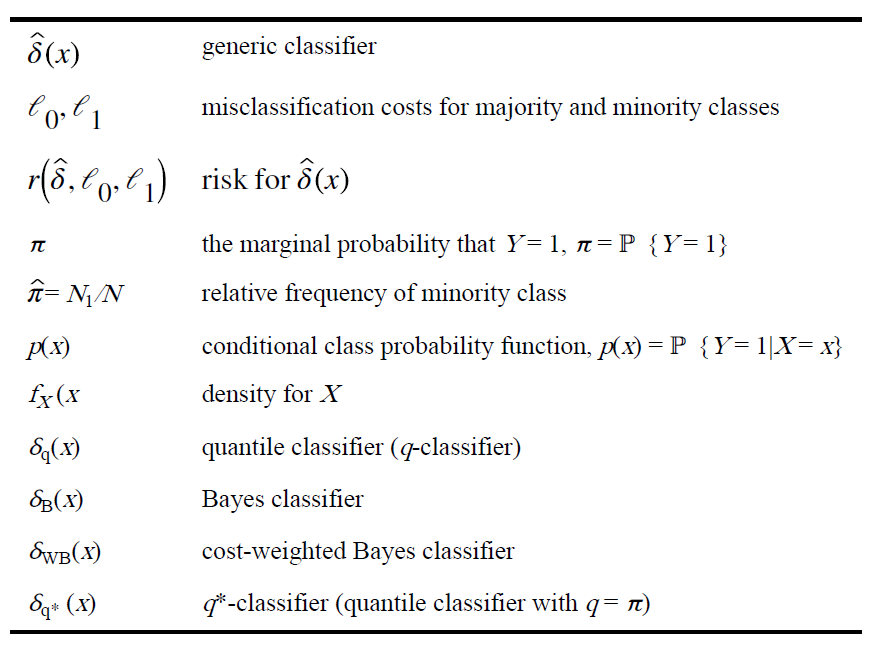 | | |
|---|---|
| $\hat{\delta}(x)$ | generic classifier |
| $\ell_0, \ell_1$ | misclassification costs for majority and minority classes |
| $r(\hat{\delta}, \ell_0, \ell_1)$ | risk for $\hat{\delta}(x)$ |
| $\pi$ | the marginal probability that $Y = 1$, $\pi = \mathbb{P}\{Y = 1\}$ |
| $\hat{\pi} = N_1/N$ | relative frequency of minority class |
| $p(x)$ | conditional class probability function, $p(x) = \mathbb{P}\{Y = 1 \mid X = x\}$ |
| $f_X(x$ | density for $X$ |
| $\delta_q(x)$ | quantile classifier ($q$-classifier) |
| $\delta_B(x)$ | Bayes classifier |
| $\delta_{WB}(x)$ | cost-weighted Bayes classifier |
| $\delta_{q*}(x)$ | $q$*-classifier (quantile classifier with $q = \pi$) |